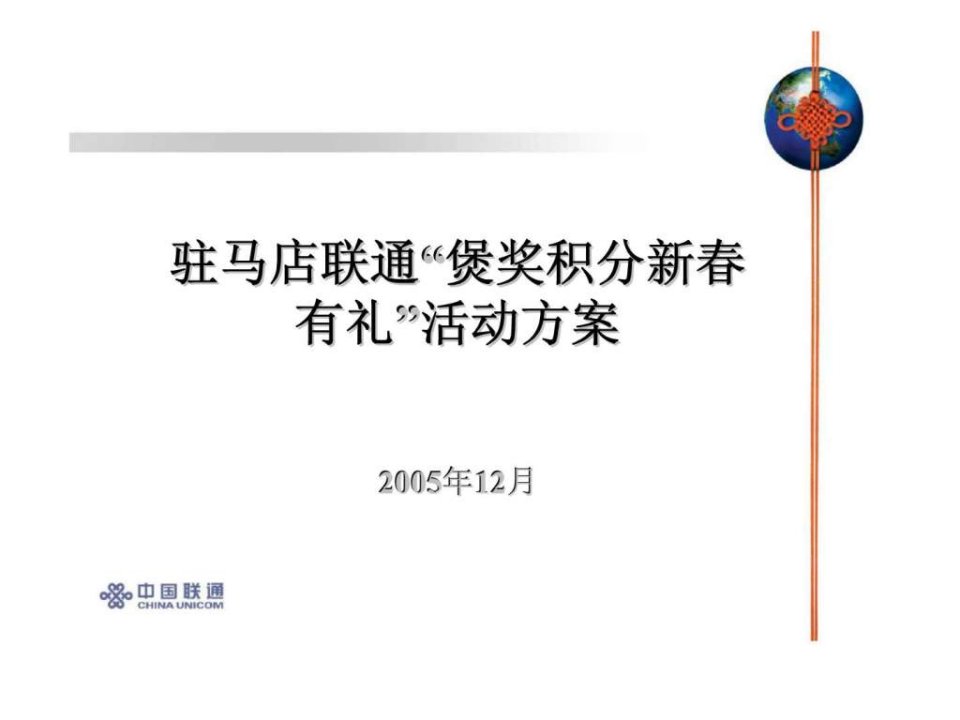 驻马店联通“煲奖积分新春有礼”活动方案

2005年12月

中国联通
CHINA UNICOM